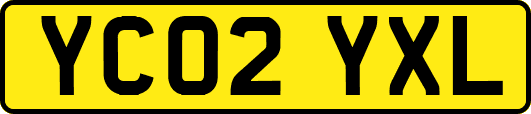 YC02 YXL